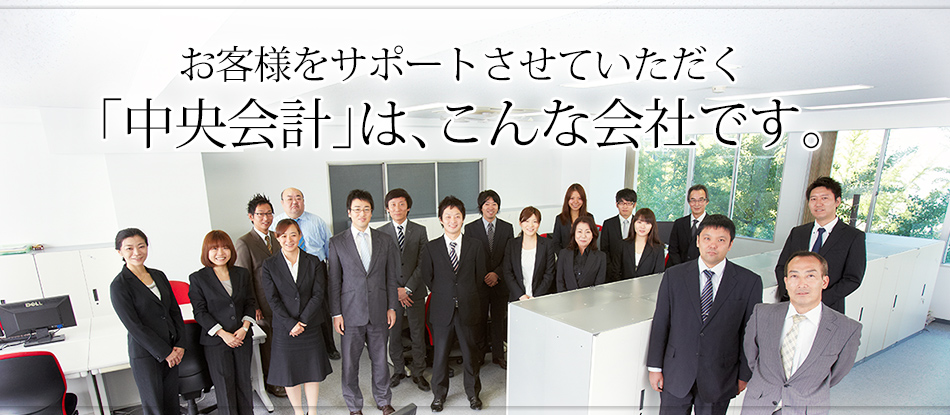 お客様をサポートさせていただく
「中央会計」は、こんな会社です。

DELL